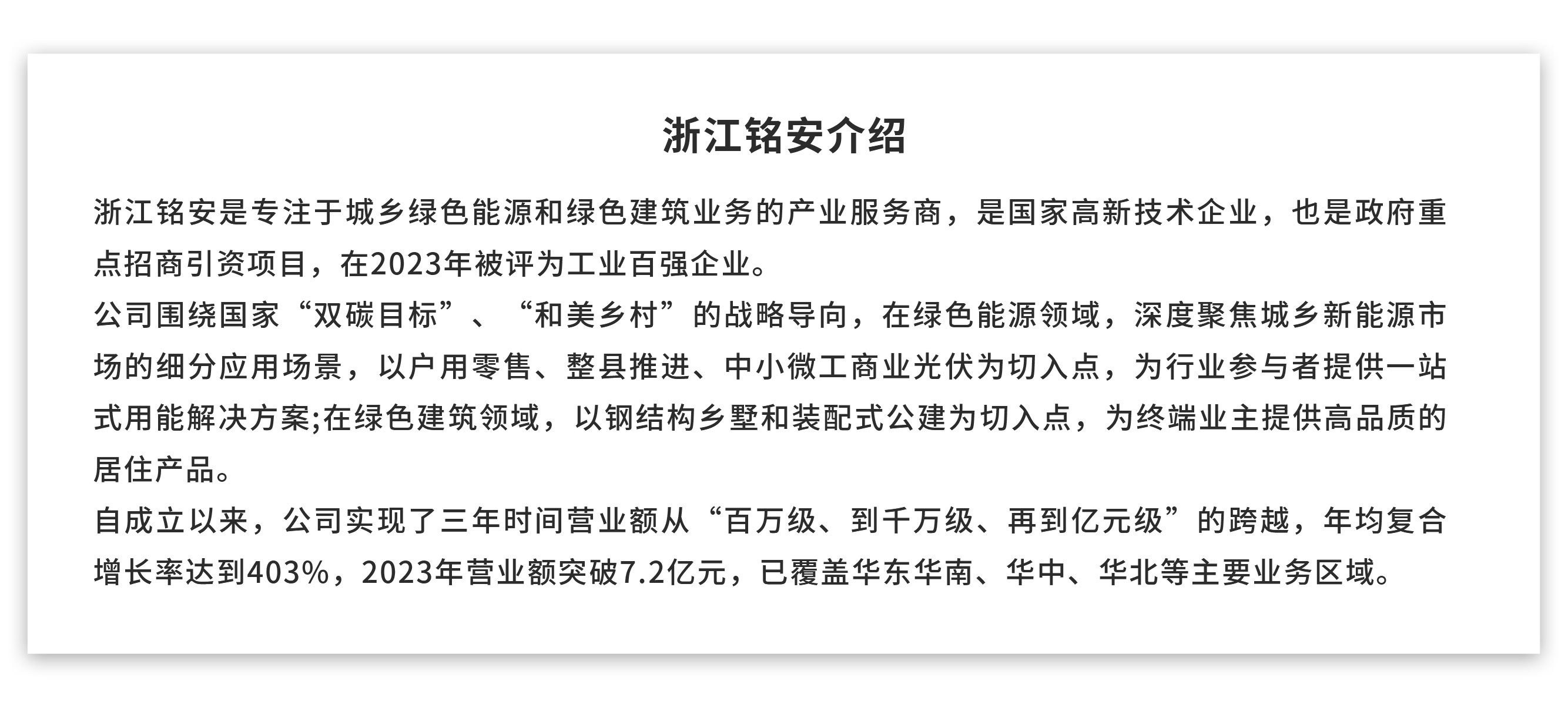 浙江铭安介绍

浙江铭安是专注于城乡绿色能源和绿色建筑业务的产业服务商，是国家高新技术企业，也是政府重点招商引资项目，在2023年被评为工业百强企业。

公司围绕国家“双碳目标”、“和美乡村”的战略导向，在绿色能源领域，深度聚焦城乡新能源市场的细分应用场景，以户用零售、整县推进、中小微工商业光伏为切入点，为行业参与者提供一站式用能解决方案;在绿色建筑领域，以钢结构乡墅和装配式公建为切入点，为终端业主提供高品质的居住产品。

自成立以来，公司实现了三年时间营业额从“百万级、到千万级、再到亿元级”的跨越，年均复合增长率达到403%，2023年营业额突破7.2亿元，已覆盖华东华南、华中、华北等主要业务区域。